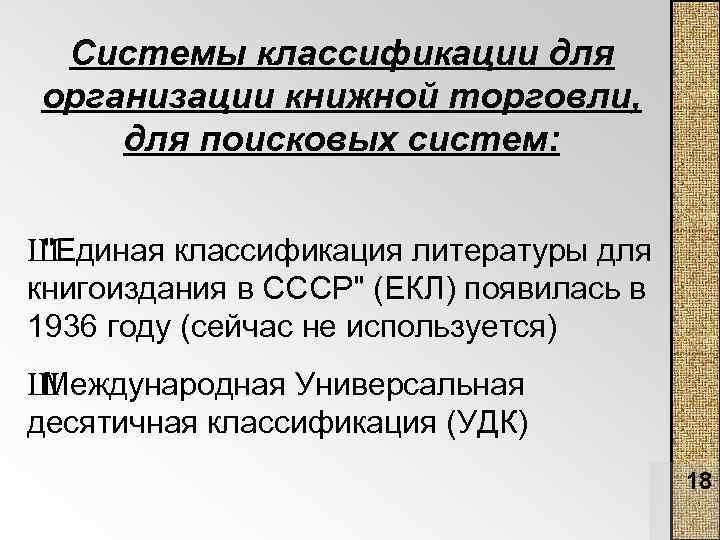 Системы классификации для организации книжной торговли, для поисковых систем:

Ш"Единая классификация литературы для книгоиздания в СССР" (ЕКЛ) появилась в 1936 году (сейчас не используется)

ШМеждународная Универсальная десятичная классификация (УДК)

18